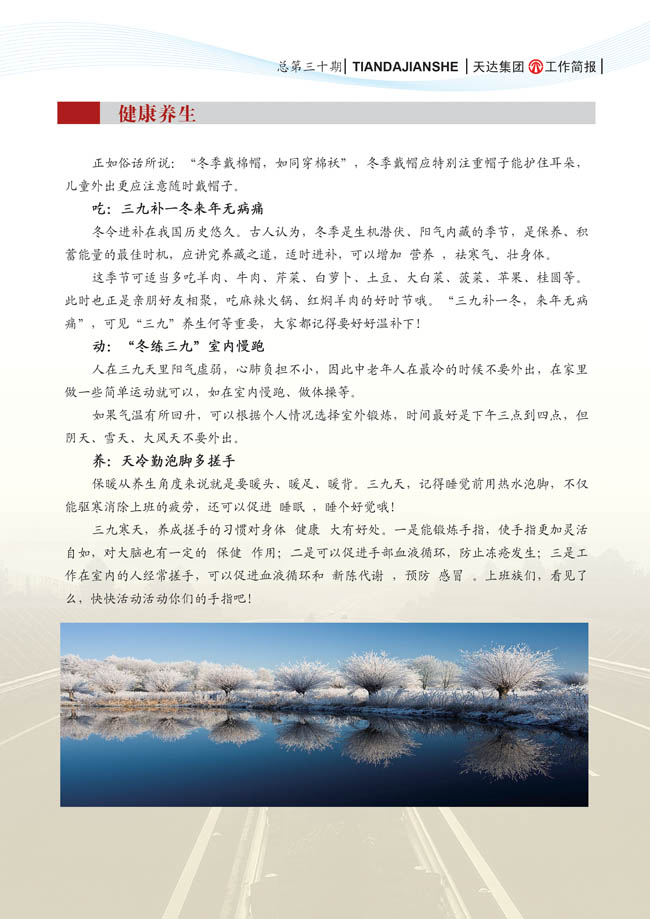 总第三十期 | TIANDAJIANSHE | 天达集团 工作简报 |

健康养生

正如俗话所说："冬季戴棉帽，如同穿棉袄"，冬季戴帽应特别注重帽子能护住耳朵，儿童外出更应注意随时戴帽子。

吃：三九补一冬来年无病痛

冬令进补在我国历史悠久。古人认为，冬季是生机潜伏、阳气内藏的季节，是保养、积蓄能量的最佳时机，应讲究养藏之道，适时进补，可以增加 营养 ，祛寒气、壮身体。

这季节可适当多吃羊肉、牛肉、芹菜、白萝卜、土豆、大白菜、菠菜、苹果、桂圆等。此时也正是亲朋好友相聚，吃麻辣火锅、红焖羊肉的好时节哦。"三九补一冬，来年无病痛"，可见"三九"养生何等重要，大家都记得要好好温补下！

动："冬练三九"室内慢跑

人在三九天里阳气虚弱，心肺负担不小，因此中老年人在最冷的时候不要外出，在家里做一些简单运动就可以，如在室内慢跑、做体操等。

如果气温有所回升，可以根据个人情况选择室外锻炼，时间最好是下午三点到四点，但阴天、雪天、大风天不要外出。

养：天冷勤泡脚多搓手

保暖从养生角度来说就是要暖头、暖足、暖背。三九天，记得睡觉前用热水泡脚，不仅能驱寒消除上班的疲劳，还可以促进 睡眠 ，睡个好觉哦！

三九寒天，养成搓手的习惯对身体 健康 大有好处。一是能锻炼手指，使手指更加灵活自如，对大脑也有一定的 保健 作用；二是可以促进手部血液循环，防止冻疮发生；三是工作在室内的人经常搓手，可以促进血液循环和 新陈代谢 ，预防 感冒 。上班族们，看见了么，快快活动活动你们的手指吧！